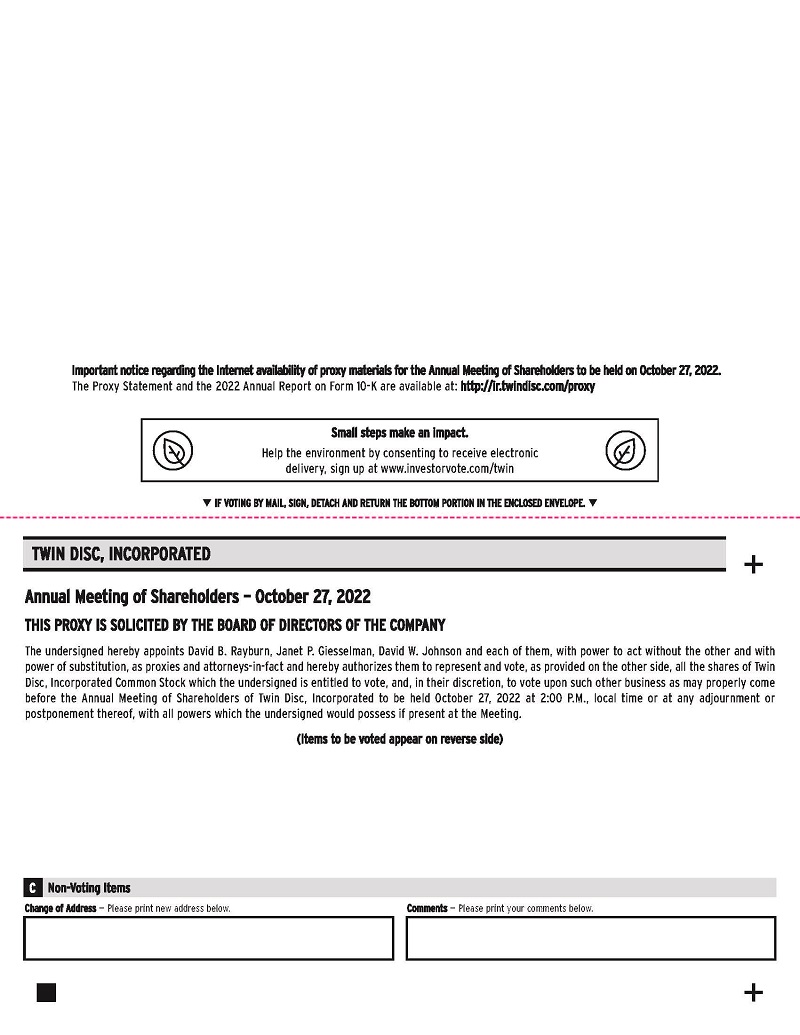 Important notice regarding the Internet availability of proxy materials for the Annual Meeting of Shareholders to be held on October 27, 2022.
The Proxy Statement and the 2022 Annual Report on Form 10-K are available at: http://ir.twindisc.com/proxy

Small steps make an impact.
Help the environment by consenting to receive electronic delivery, sign up at www.investorvote.com/twin

▼ IF VOTING BY MAIL, SIGN, DETACH AND RETURN THE BOTTOM PORTION IN THE ENCLOSED ENVELOPE. ▼

TWIN DISC, INCORPORATED

+

Annual Meeting of Shareholders – October 27, 2022

THIS PROXY IS SOLICITED BY THE BOARD OF DIRECTORS OF THE COMPANY

The undersigned hereby appoints David B. Rayburn, Janet P. Giesselman, David W. Johnson and each of them, with power to act without the other and with power of substitution, as proxies and attorneys-in-fact and hereby authorizes them to represent and vote, as provided on the other side, all the shares of Twin Disc, Incorporated Common Stock which the undersigned is entitled to vote, and, in their discretion, to vote upon such other business as may properly come before the Annual Meeting of Shareholders of Twin Disc, Incorporated to be held October 27, 2022 at 2:00 P.M., local time or at any adjournment or postponement thereof, with all powers which the undersigned would possess if present at the Meeting.

(Items to be voted appear on reverse side)

C Non-Voting Items

Change of Address – Please print new address below.

Comments – Please print your comments below.

+